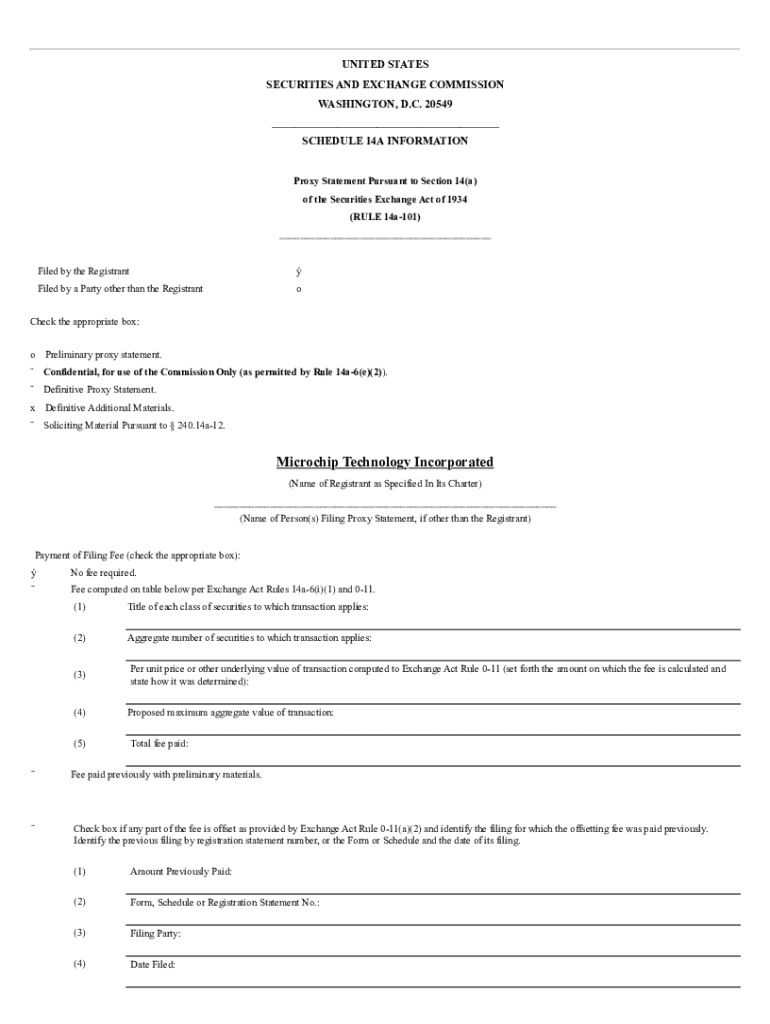 UNITED STATES
SECURITIES AND EXCHANGE COMMISSION
WASHINGTON, D.C. 20549

SCHEDULE 14A INFORMATION

Proxy Statement Pursuant to Section 14(a)
of the Securities Exchange Act of 1934
(RULE 14a-101)

Filed by the Registrant ý
Filed by a Party other than the Registrant o

Check the appropriate box:

o Preliminary proxy statement.
¨ Confidential, for use of the Commission Only (as permitted by Rule 14a-6(e)(2)).
¨ Definitive Proxy Statement.
x Definitive Additional Materials.
¨ Soliciting Material Pursuant to § 240.14a-12.

Microchip Technology Incorporated
(Name of Registrant as Specified In Its Charter)

(Name of Person(s) Filing Proxy Statement, if other than the Registrant)

Payment of Filing Fee (check the appropriate box):
ý No fee required.
¨ Fee computed on table below per Exchange Act Rules 14a-6(i)(1) and 0-11.
(1) Title of each class of securities to which transaction applies:
(2) Aggregate number of securities to which transaction applies:
(3) Per unit price or other underlying value of transaction computed to Exchange Act Rule 0-11 (set forth the amount on which the fee is calculated and state how it was determined):
(4) Proposed maximum aggregate value of transaction:
(5) Total fee paid:
¨ Fee paid previously with preliminary materials.

¨ Check box if any part of the fee is offset as provided by Exchange Act Rule 0-11(a)(2) and identify the filing for which the offsetting fee was paid previously. Identify the previous filing by registration statement number, or the Form or Schedule and the date of its filing.
(1) Amount Previously Paid:
(2) Form, Schedule or Registration Statement No.:
(3) Filing Party:
(4) Date Filed: